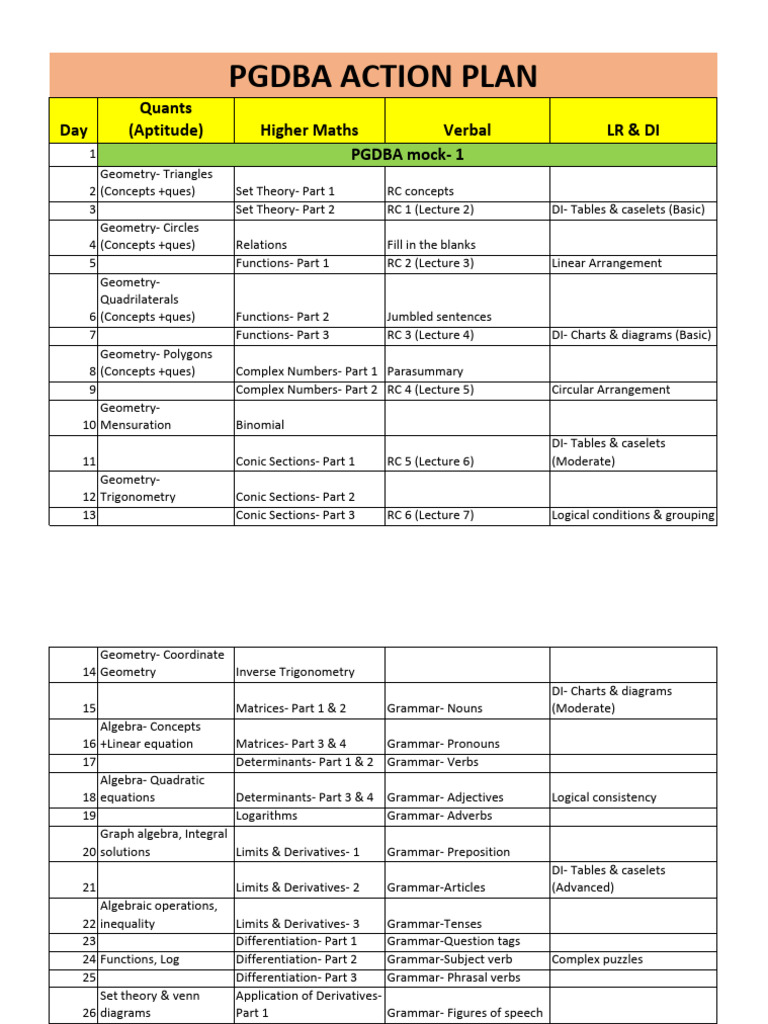 PGDBA ACTION PLAN

| Day | Quants (Aptitude) | Higher Maths | Verbal | LR & DI |
|---|---|---|---|---|
| 1 | PGDBA mock- 1 | | | |
| 2 | Geometry- Triangles (Concepts +ques) | Set Theory- Part 1 | RC concepts | |
| 3 | | Set Theory- Part 2 | RC 1 (Lecture 2) | DI- Tables & caselets (Basic) |
| 4 | Geometry- Circles (Concepts +ques) | Relations | Fill in the blanks | |
| 5 | | Functions- Part 1 | RC 2 (Lecture 3) | Linear Arrangement |
| 6 | Geometry- Quadrilaterals (Concepts +ques) | Functions- Part 2 | Jumbled sentences | |
| 7 | | Functions- Part 3 | RC 3 (Lecture 4) | DI- Charts & diagrams (Basic) |
| 8 | Geometry- Polygons (Concepts +ques) | Complex Numbers- Part 1 | Parasummary | |
| 9 | | Complex Numbers- Part 2 | RC 4 (Lecture 5) | Circular Arrangement |
| 10 | Geometry- Mensuration | Binomial | | |
| 11 | | Conic Sections- Part 1 | RC 5 (Lecture 6) | DI- Tables & caselets (Moderate) |
| 12 | Geometry- Trigonometry | Conic Sections- Part 2 | | |
| 13 | | Conic Sections- Part 3 | RC 6 (Lecture 7) | Logical conditions & grouping |

| | | | | |
|---|---|---|---|---|
| 14 | Geometry- Coordinate Geometry | Inverse Trigonometry | | |
| 15 | | Matrices- Part 1 & 2 | Grammar- Nouns | DI- Charts & diagrams (Moderate) |
| 16 | Algebra- Concepts +Linear equation | Matrices- Part 3 & 4 | Grammar- Pronouns | |
| 17 | | Determinants- Part 1 & 2 | Grammar- Verbs | |
| 18 | Algebra- Quadratic equations | Determinants- Part 3 & 4 | Grammar- Adjectives | Logical consistency |
| 19 | | Logarithms | Grammar- Adverbs | |
| 20 | Graph algebra, Integral solutions | Limits & Derivatives- 1 | Grammar- Preposition | |
| 21 | | Limits & Derivatives- 2 | Grammar-Articles | DI- Tables & caselets (Advanced) |
| 22 | Algebraic operations, inequality | Limits & Derivatives- 3 | Grammar-Tenses | |
| 23 | | Differentiation- Part 1 | Grammar-Question tags | |
| 24 | Functions, Log | Differentiation- Part 2 | Grammar-Subject verb | Complex puzzles |
| 25 | | Differentiation- Part 3 | Grammar- Phrasal verbs | |
| 26 | Set theory & venn diagrams | Application of Derivatives- Part 1 | Grammar- Figures of speech | |